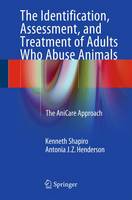 The Identification, Assessment, and Treatment of Adults Who Abuse Animals

The AniCare Approach

Kenneth Shapiro
Antonia J.Z. Henderson

Springer